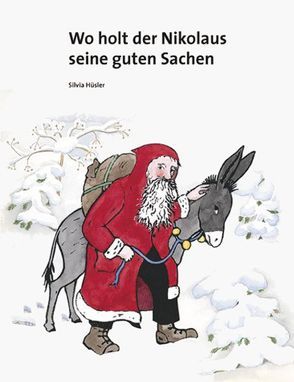 Wo holt der Nikolaus seine guten Sachen

Silvia Hüsler